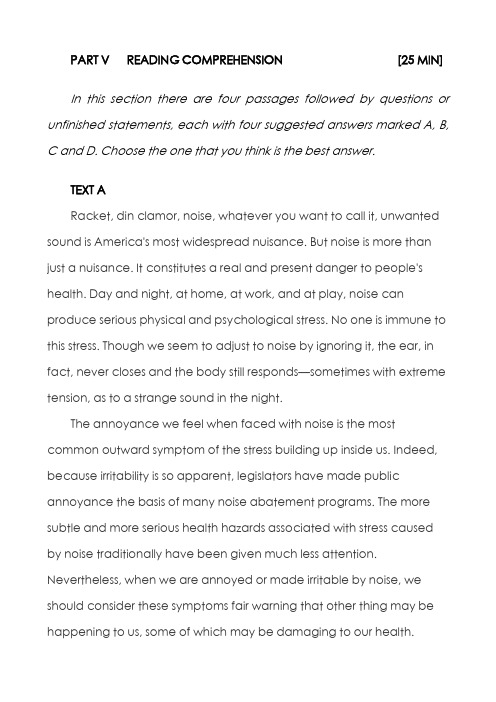 PART V READING COMPREHENSION [25 MIN]

In this section there are four passages followed by questions or unfinished statements, each with four suggested answers marked A, B, C and D. Choose the one that you think is the best answer.

TEXT A

Racket, din clamor, noise, whatever you want to call it, unwanted sound is America's most widespread nuisance. But noise is more than just a nuisance. It constitutes a real and present danger to people's health. Day and night, at home, at work, and at play, noise can produce serious physical and psychological stress. No one is immune to this stress. Though we seem to adjust to noise by ignoring it, the ear, in fact, never closes and the body still responds—sometimes with extreme tension, as to a strange sound in the night.

The annoyance we feel when faced with noise is the most common outward symptom of the stress building up inside us. Indeed, because irritability is so apparent, legislators have made public annoyance the basis of many noise abatement programs. The more subtle and more serious health hazards associated with stress caused by noise traditionally have been given much less attention. Nevertheless, when we are annoyed or made irritable by noise, we should consider these symptoms fair warning that other thing may be happening to us, some of which may be damaging to our health.